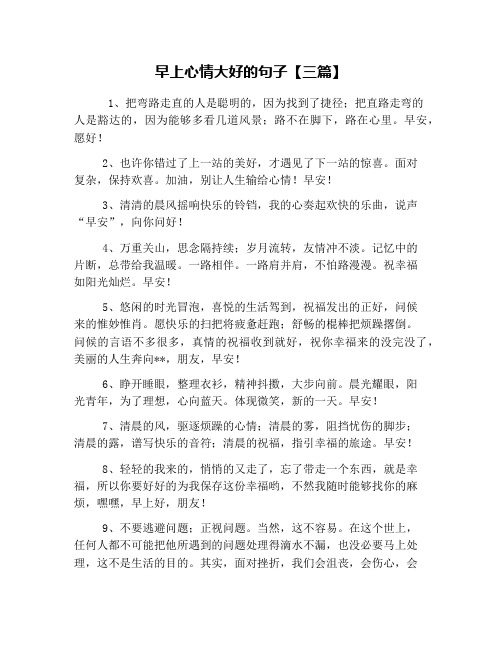 早上心情大好的句子【三篇】

1、把弯路走直的人是聪明的，因为找到了捷径；把直路走弯的人是豁达的，因为能够多看几道风景；路不在脚下，路在心里。早安，愿好！

2、也许你错过了上一站的美好，才遇见了下一站的惊喜。面对复杂，保持欢喜。加油，别让人生输给心情！早安！

3、清清的晨风摇响快乐的铃铛，我的心奏起欢快的乐曲，说声“早安”，向你问好！

4、万重关山，思念隔持续；岁月流转，友情冲不淡。记忆中的片断，总带给我温暖。一路相伴。一路肩并肩，不怕路漫漫。祝幸福如阳光灿烂。早安！

5、悠闲的时光冒泡，喜悦的生活驾到，祝福发出的正好，问候来的惟妙惟肖。愿快乐的扫把将疲惫赶跑；舒畅的棍棒把烦躁撂倒。问候的言语不多很多，真情的祝福收到就好，祝你幸福来的没完没了，美丽的人生奔向**，朋友，早安！

6、睁开睡眼，整理衣衫，精神抖擞，大步向前。晨光耀眼，阳光青年，为了理想，心向蓝天。体现微笑，新的一天。早安！

7、清晨的风，驱逐烦躁的心情；清晨的雾，阻挡忧伤的脚步；清晨的露，谱写快乐的音符；清晨的祝福，指引幸福的旅途。早安！

8、轻轻的我来的，悄悄的又走了，忘了带走一个东西，就是幸福，所以你要好好的为我保存这份幸福哟，不然我随时能够找你的麻烦，嘿嘿，早上好，朋友！

9、不要逃避问题；正视问题。当然，这不容易。在这个世上，任何人都不可能把他所遇到的问题处理得滴水不漏，也没必要马上处理，这不是生活的目的。其实，面对挫折，我们会沮丧，会伤心，会